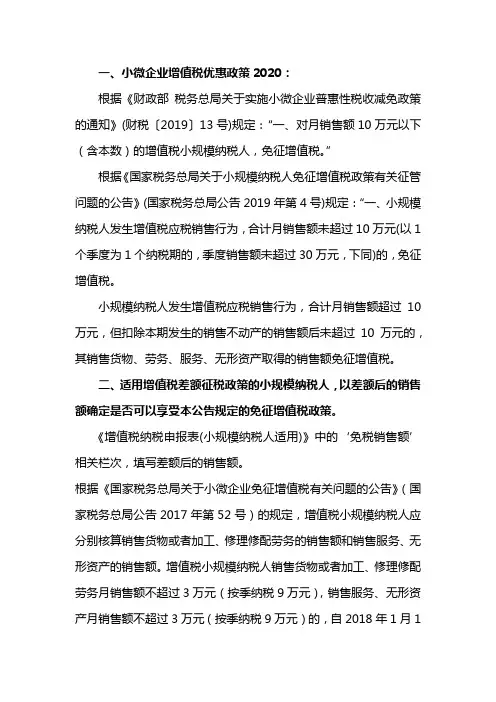 一、小微企业增值税优惠政策 2020：

根据《财政部 税务总局关于实施小微企业普惠性税收减免政策的通知》(财税〔2019〕13 号)规定："一、对月销售额 10 万元以下（含本数）的增值税小规模纳税人，免征增值税。"

根据《国家税务总局关于小规模纳税人免征增值税政策有关征管问题的公告》(国家税务总局公告 2019 年第 4 号)规定："一、小规模纳税人发生增值税应税销售行为，合计月销售额未超过 10 万元(以 1 个季度为 1 个纳税期的，季度销售额未超过 30 万元，下同)的，免征增值税。

小规模纳税人发生增值税应税销售行为，合计月销售额超过 10 万元，但扣除本期发生的销售不动产的销售额后未超过 10 万元的，其销售货物、劳务、服务、无形资产取得的销售额免征增值税。

二、适用增值税差额征税政策的小规模纳税人，以差额后的销售额确定是否可以享受本公告规定的免征增值税政策。

《增值税纳税申报表(小规模纳税人适用)》中的 '免税销售额' 相关栏次，填写差额后的销售额。

根据《国家税务总局关于小微企业免征增值税有关问题的公告》（国家税务总局公告 2017 年第 52 号）的规定，增值税小规模纳税人应分别核算销售货物或者加工、修理修配劳务的销售额和销售服务、无形资产的销售额。增值税小规模纳税人销售货物或者加工、修理修配劳务月销售额不超过 3 万元（按季纳税 9 万元），销售服务、无形资产月销售额不超过 3 万元（按季纳税 9 万元）的，自 2018 年 1 月 1